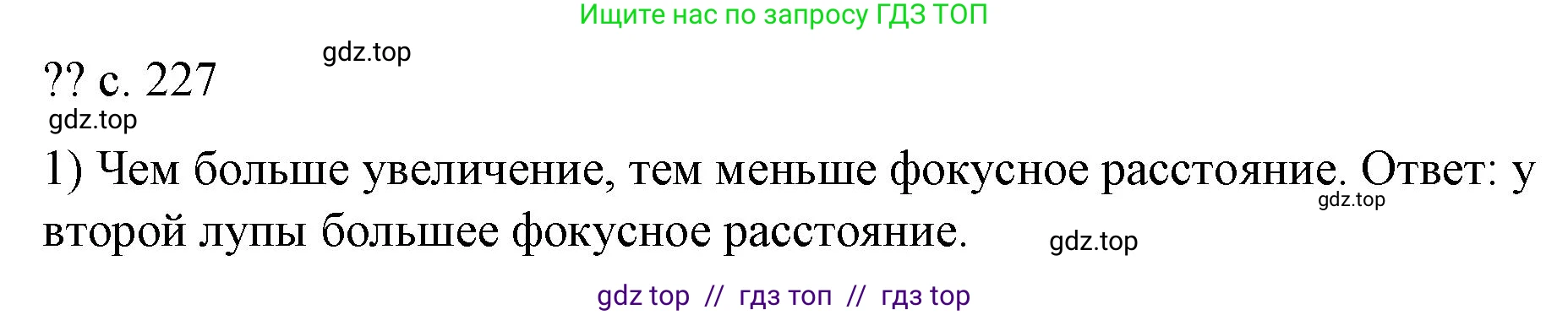 Ищите нас по запросу ГДЗ ТОП

gdz.top

?? с. 227

gdz.top

1) Чем больше увеличение, тем меньше фокусное расстояние. Ответ: у второй лупы большее фокусное расстояние.

gdz.top

gdz.top

gdz top // гдз топ // гдз top